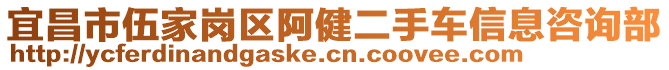 宜昌市伍家岗区阿健二手车信息咨询部
http://ycferdinandgaske.cn.coovee.com